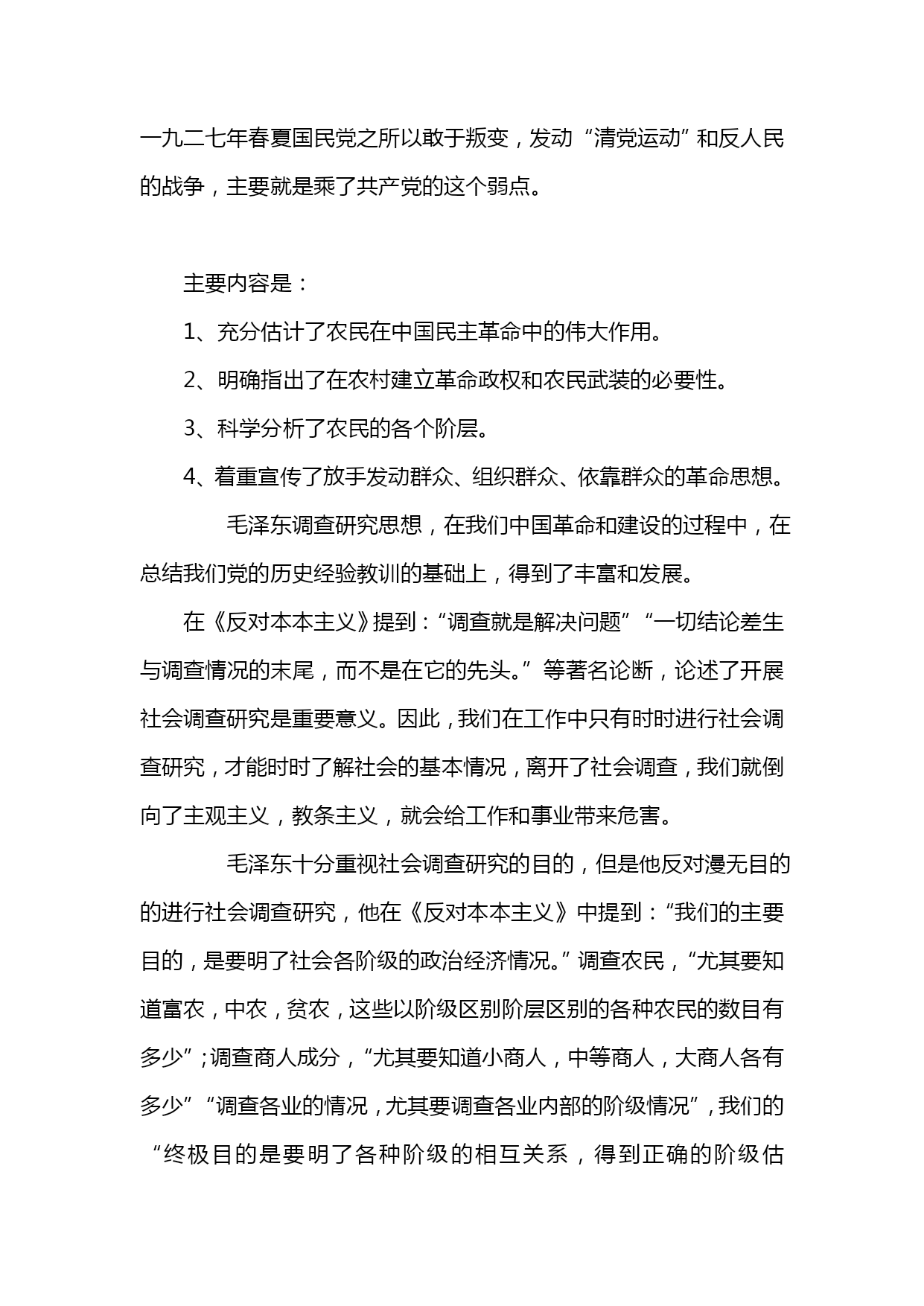 一九二七年春夏国民党之所以敢于叛变，发动“清党运动”和反人民的战争，主要就是乘了共产党的这个弱点。

主要内容是：

1、充分估计了农民在中国民主革命中的伟大作用。

2、明确指出了在农村建立革命政权和农民武装的必要性。

3、科学分析了农民的各个阶层。

4、着重宣传了放手发动群众、组织群众、依靠群众的革命思想。

毛泽东调查研究思想，在我们中国革命和建设的过程中，在总结我们党的历史经验教训的基础上，得到了丰富和发展。

在《反对本本主义》提到：“调查就是解决问题”“一切结论差生与调查情况的末尾，而不是在它的先头。”等著名论断，论述了开展社会调查研究是重要意义。因此，我们在工作中只有时时进行社会调查研究，才能时时了解社会的基本情况，离开了社会调查，我们就倒向了主观主义，教条主义，就会给工作和事业带来危害。

毛泽东十分重视社会调查研究的目的，但是他反对漫无目的的进行社会调查研究，他在《反对本本主义》中提到：“我们的主要目的，是要明了社会各阶级的政治经济情况。”调查农民，“尤其要知道富农，中农，贫农，这些以阶级区别阶层区别的各种农民的数目有多少”；调查商人成分，“尤其要知道小商人，中等商人，大商人各有多少”“调查各业的情况，尤其要调查各业内部的阶级情况”，我们的“终极目的是要明了各种阶级的相互关系，得到正确的阶级估